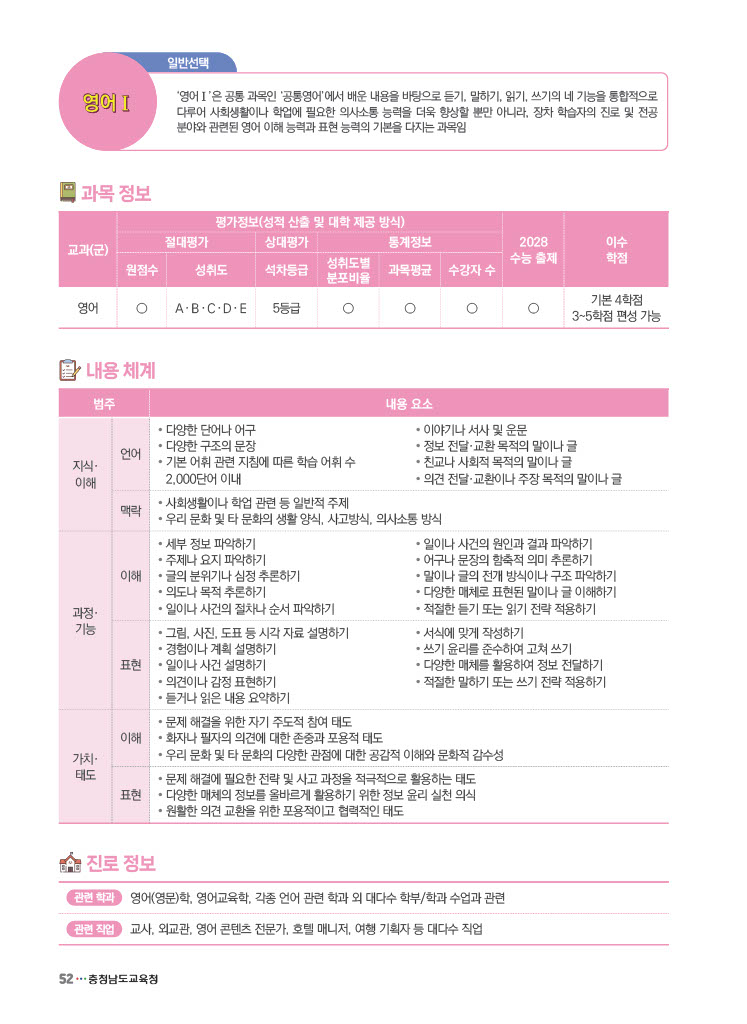 일반선택

영어 I

'영어 I'은 공통 과목인 '공통영어'에서 배운 내용을 바탕으로 듣기, 말하기, 읽기, 쓰기의 네 기능을 통합적으로 다루어 사회생활이나 학업에 필요한 의사소통 능력을 더욱 향상할 뿐만 아니라, 장차 학습자의 진로 및 전공 분야와 관련된 영어 이해 능력과 표현 능력의 기본을 다지는 과목임

과목 정보

| 교과(군) | 평가정보(성적 산출 및 대학 제공 방식) | | | | | | 2028 수능 출제 | 이수 학점 |
|---|---|---|---|---|---|---|---|---|
| | 절대평가 | | 상대평가 | 통계정보 | | | | |
| | 원점수 | 성취도 | 석차등급 | 성취도별 분포비율 | 과목평균 | 수강자 수 | | |
| 영어 | ○ | A·B·C·D·E | 5등급 | ○ | ○ | ○ | ○ | 기본 4학점 3~5학점 편성 가능 |

내용 체계

| 범주 | | 내용 요소 |
|---|---|---|
| 지식·이해 | 언어 | • 다양한 단어나 어구 • 다양한 구조의 문장 • 기본 어휘 관련 지침에 따른 학습 어휘 수 2,000단어 이내 • 이야기나 서사 및 운문 • 정보 전달·교환 목적의 말이나 글 • 친교나 사회적 목적의 말이나 글 • 의견 전달·교환이나 주장 목적의 말이나 글 |
| | 맥락 | • 사회생활이나 학업 관련 등 일반적 주제 • 우리 문화 및 타 문화의 생활 양식, 사고방식, 의사소통 방식 |
| 과정·기능 | 이해 | • 세부 정보 파악하기 • 주제나 요지 파악하기 • 글의 분위기나 심정 추론하기 • 의도나 목적 추론하기 • 일이나 사건의 절차나 순서 파악하기 • 일이나 사건의 원인과 결과 파악하기 • 어구나 문장의 함축적 의미 추론하기 • 말이나 글의 전개 방식이나 구조 파악하기 • 다양한 매체로 표현된 말이나 글 이해하기 • 적절한 듣기 또는 읽기 전략 적용하기 |
| | 표현 | • 그림, 사진, 도표 등 시각 자료 설명하기 • 경험이나 계획 설명하기 • 일이나 사건 설명하기 • 의견이나 감정 표현하기 • 듣거나 읽은 내용 요약하기 • 서식에 맞게 작성하기 • 쓰기 윤리를 준수하여 고쳐 쓰기 • 다양한 매체를 활용하여 정보 전달하기 • 적절한 말하기 또는 쓰기 전략 적용하기 |
| 가치·태도 | 이해 | • 문제 해결을 위한 자기 주도적 참여 태도 • 화자나 필자의 의견에 대한 존중과 포용적 태도 • 우리 문화 및 타 문화의 다양한 관점에 대한 공감적 이해와 문화적 감수성 |
| | 표현 | • 문제 해결에 필요한 전략 및 사고 과정을 적극적으로 활용하는 태도 • 다양한 매체의 정보를 올바르게 활용하기 위한 정보 윤리 실천 의식 • 원활한 의견 교환을 위한 포용적이고 협력적인 태도 |

진로 정보

관련 학과 영어(영문)학, 영어교육학, 각종 언어 관련 학과 외 대다수 학부/학과 수업과 관련

관련 직업 교사, 외교관, 영어 콘텐츠 전문가, 호텔 매니저, 여행 기획자 등 대다수 직업

52 ··· 충청남도교육청